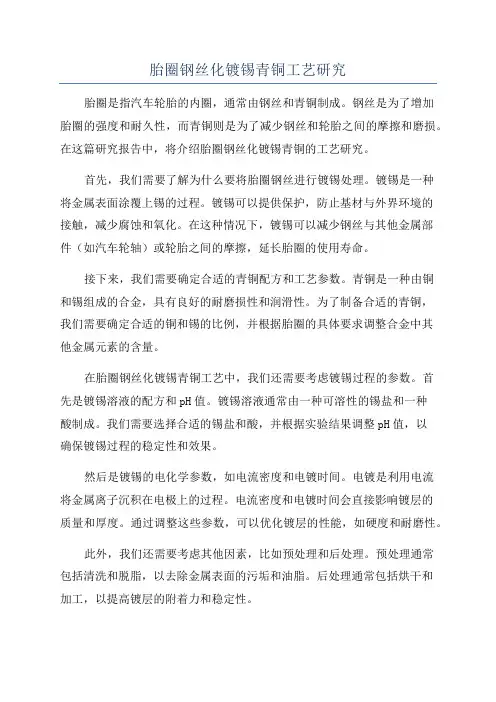 胎圈钢丝化镀锡青铜工艺研究

胎圈是指汽车轮胎的内圈，通常由钢丝和青铜制成。钢丝是为了增加胎圈的强度和耐久性，而青铜则是为了减少钢丝和轮胎之间的摩擦和磨损。在这篇研究报告中，将介绍胎圈钢丝化镀锡青铜的工艺研究。

首先，我们需要了解为什么要将胎圈钢丝进行镀锡处理。镀锡是一种将金属表面涂覆上锡的过程。镀锡可以提供保护，防止基材与外界环境的接触，减少腐蚀和氧化。在这种情况下，镀锡可以减少钢丝与其他金属部件（如汽车轮轴）或轮胎之间的摩擦，延长胎圈的使用寿命。

接下来，我们需要确定合适的青铜配方和工艺参数。青铜是一种由铜和锡组成的合金，具有良好的耐磨损性和润滑性。为了制备合适的青铜，我们需要确定合适的铜和锡的比例，并根据胎圈的具体要求调整合金中其他金属元素的含量。

在胎圈钢丝化镀锡青铜工艺中，我们还需要考虑镀锡过程的参数。首先是镀锡溶液的配方和pH值。镀锡溶液通常由一种可溶性的锡盐和一种酸制成。我们需要选择合适的锡盐和酸，并根据实验结果调整pH值，以确保镀锡过程的稳定性和效果。

然后是镀锡的电化学参数，如电流密度和电镀时间。电镀是利用电流将金属离子沉积在电极上的过程。电流密度和电镀时间会直接影响镀层的质量和厚度。通过调整这些参数，可以优化镀层的性能，如硬度和耐磨性。

此外，我们还需要考虑其他因素，比如预处理和后处理。预处理通常包括清洗和脱脂，以去除金属表面的污垢和油脂。后处理通常包括烘干和加工，以提高镀层的附着力和稳定性。